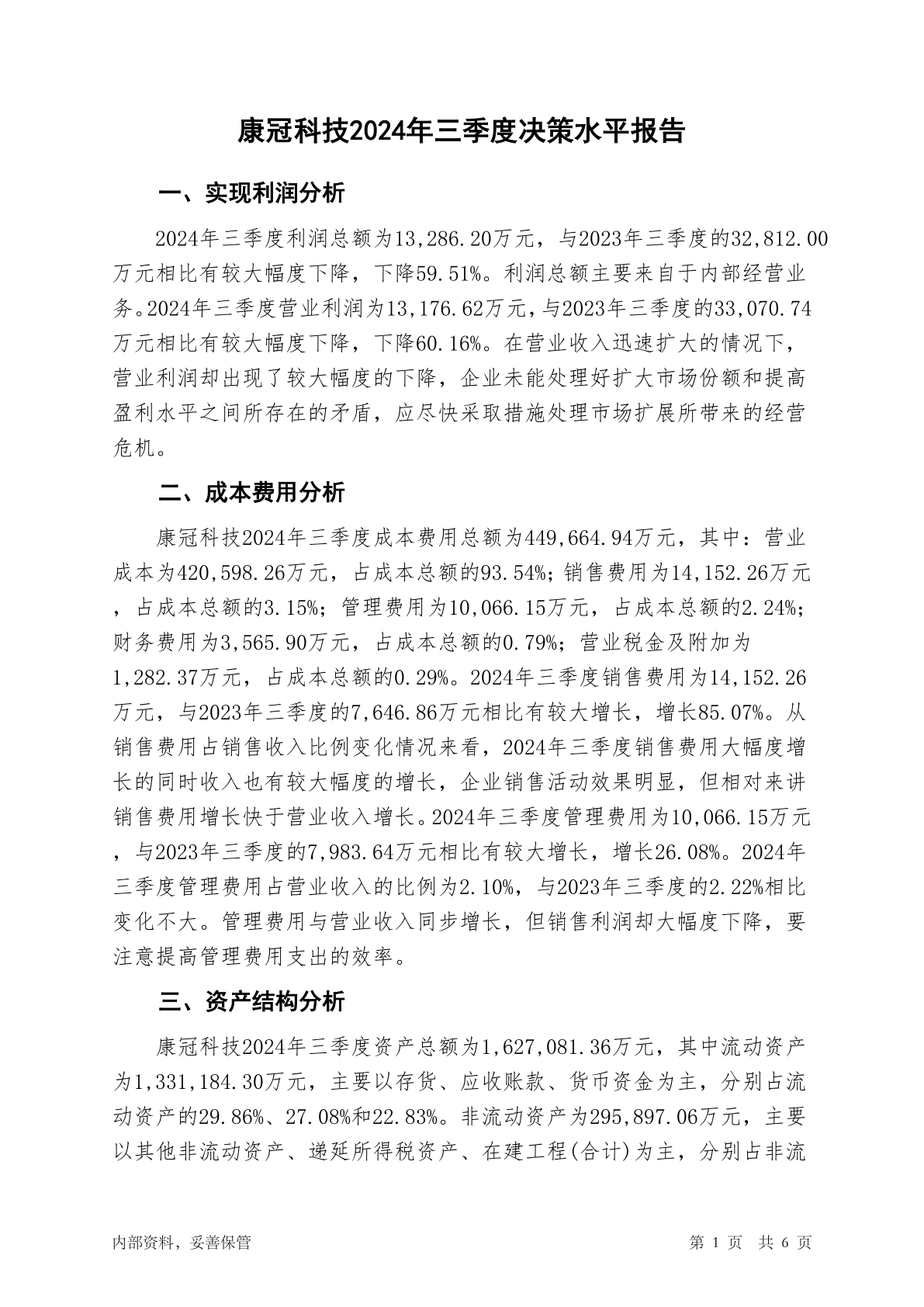 康冠科技2024年三季度决策水平报告

一、实现利润分析

2024年三季度利润总额为13,286.20万元，与2023年三季度的32,812.00万元相比有较大幅度下降，下降59.51%。利润总额主要来自于内部经营业务。2024年三季度营业利润为13,176.62万元，与2023年三季度的33,070.74万元相比有较大幅度下降，下降60.16%。在营业收入迅速扩大的情况下，营业利润却出现了较大幅度的下降，企业未能处理好扩大市场份额和提高盈利水平之间所存在的矛盾，应尽快采取措施处理市场扩展所带来的经营危机。

二、成本费用分析

康冠科技2024年三季度成本费用总额为449,664.94万元，其中：营业成本为420,598.26万元，占成本总额的93.54%；销售费用为14,152.26万元，占成本总额的3.15%；管理费用为10,066.15万元，占成本总额的2.24%；财务费用为3,565.90万元，占成本总额的0.79%；营业税金及附加为1,282.37万元，占成本总额的0.29%。2024年三季度销售费用为14,152.26万元，与2023年三季度的7,646.86万元相比有较大增长，增长85.07%。从销售费用占销售收入比例变化情况来看，2024年三季度销售费用大幅度增长的同时收入也有较大幅度的增长，企业销售活动效果明显，但相对来讲销售费用增长快于营业收入增长。2024年三季度管理费用为10,066.15万元，与2023年三季度的7,983.64万元相比有较大增长，增长26.08%。2024年三季度管理费用占营业收入的比例为2.10%，与2023年三季度的2.22%相比变化不大。管理费用与营业收入同步增长，但销售利润却大幅度下降，要注意提高管理费用支出的效率。

三、资产结构分析

康冠科技2024年三季度资产总额为1,627,081.36万元，其中流动资产为1,331,184.30万元，主要以存货、应收账款、货币资金为主，分别占流动资产的29.86%、27.08%和22.83%。非流动资产为295,897.06万元，主要以其他非流动资产、递延所得税资产、在建工程(合计)为主，分别占非流

内部资料，妥善保管 第 1 页 共 6 页